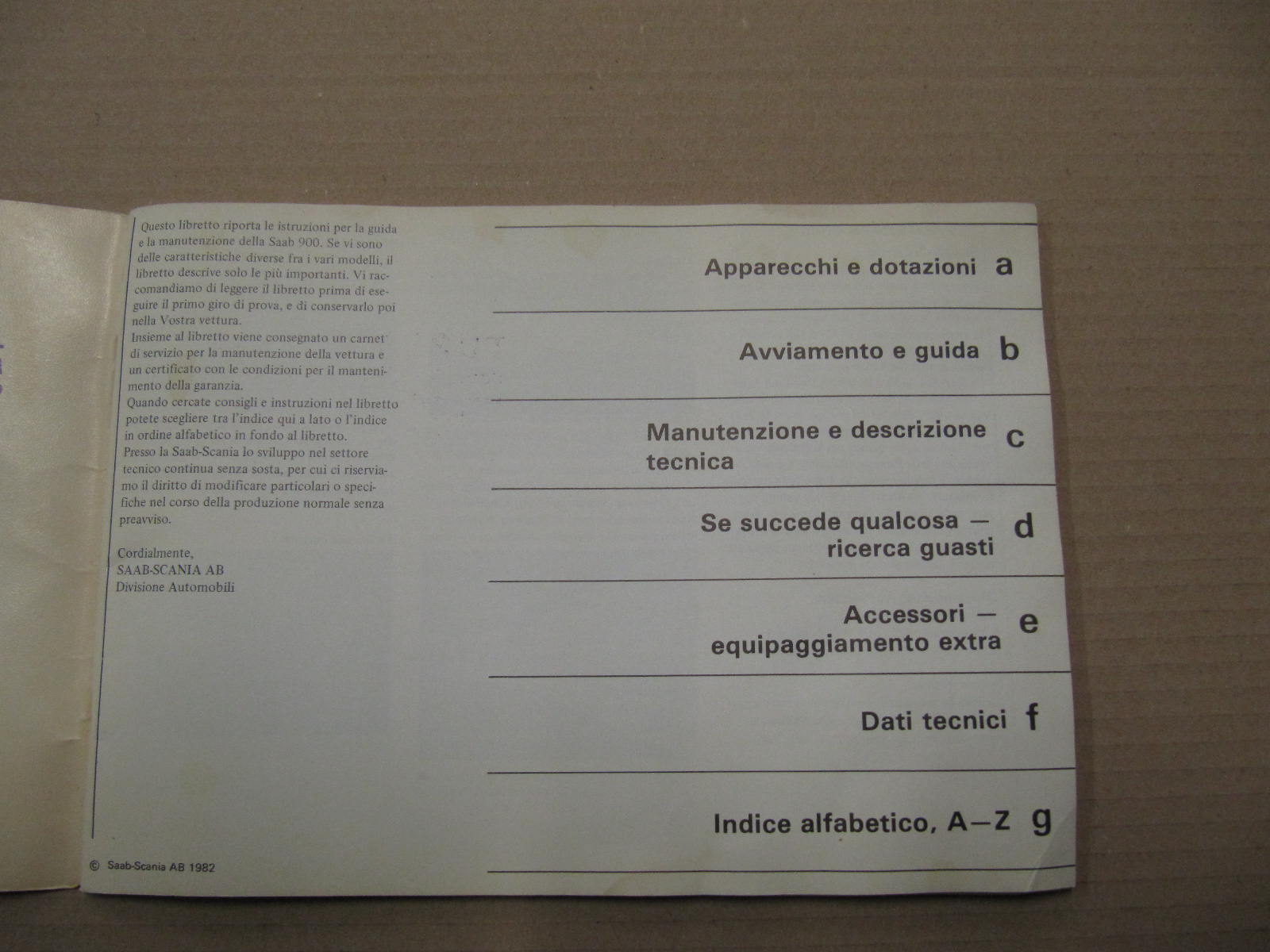 Questo libretto riporta le istruzioni per la guida e la manutenzione della Saab 900. Se vi sono delle caratteristiche diverse fra i vari modelli, il libretto descrive solo le più importanti. Vi raccomandiamo di leggere il libretto prima di eseguire il primo giro di prova, e di conservarlo poi nella Vostra vettura.
Insieme al libretto viene consegnato un carnet di servizio per la manutenzione della vettura e un certificato con le condizioni per il mantenimento della garanzia.
Quando cercate consigli e instruzioni nel libretto potete scegliere tra l'indice qui a lato o l'indice in ordine alfabetico in fondo al libretto.
Presso la Saab-Scania lo sviluppo nel settore tecnico continua senza sosta, per cui ci riserviamo il diritto di modificare particolari o specifiche nel corso della produzione normale senza preavviso.

Cordialmente,
SAAB-SCANIA AB
Divisione Automobili

© Saab-Scania AB 1982

Apparecchi e dotazioni a

Avviamento e guida b

Manutenzione e descrizione tecnica c

Se succede qualcosa — ricerca guasti d

Accessori — equipaggiamento extra e

Dati tecnici f

Indice alfabetico, A—Z g